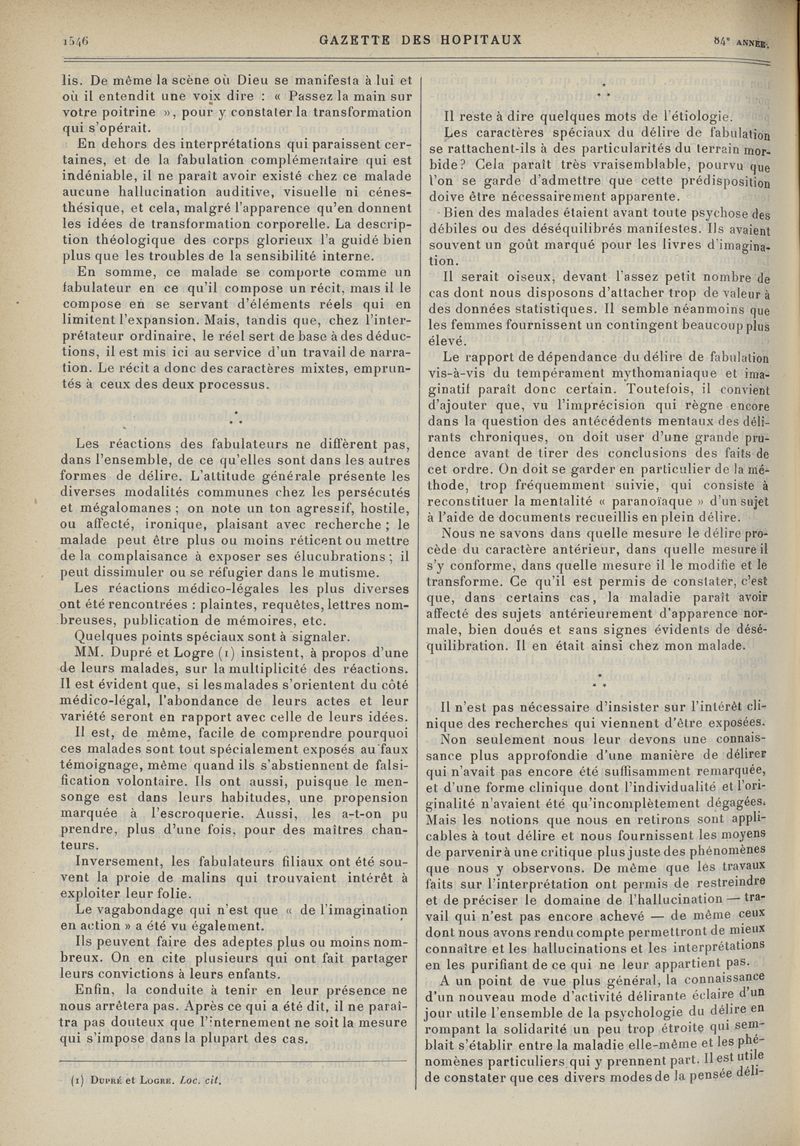 1546 GAZETTE DES HOPITAUX 84e ANNÉE.

lis. De même la scène où Dieu se manifesta à lui et où il entendit une voix dire : « Passez la main sur votre poitrine », pour y constater la transformation qui s'opérait.

En dehors des interprétations qui paraissent certaines, et de la fabulation complémentaire qui est indéniable, il ne paraît avoir existé chez ce malade aucune hallucination auditive, visuelle ni cénesthésique, et cela, malgré l'apparence qu'en donnent les idées de transformation corporelle. La description théologique des corps glorieux l'a guidé bien plus que les troubles de la sensibilité interne.

En somme, ce malade se comporte comme un fabulateur en ce qu'il compose un récit, mais il le compose en se servant d'éléments réels qui en limitent l'expansion. Mais, tandis que, chez l'interprétateur ordinaire, le réel sert de base à des déductions, il est mis ici au service d'un travail de narration. Le récit a donc des caractères mixtes, empruntés à ceux des deux processus.

* * *

Les réactions des fabulateurs ne diffèrent pas, dans l'ensemble, de ce qu'elles sont dans les autres formes de délire. L'attitude générale présente les diverses modalités communes chez les persécutés et mégalomanes ; on note un ton agressif, hostile, ou affecté, ironique, plaisant avec recherche ; le malade peut être plus ou moins réticent ou mettre de la complaisance à exposer ses élucubrations ; il peut dissimuler ou se réfugier dans le mutisme.

Les réactions médico-légales les plus diverses ont été rencontrées : plaintes, requêtes, lettres nombreuses, publication de mémoires, etc.

Quelques points spéciaux sont à signaler.

MM. Dupré et Logre (1) insistent, à propos d'une de leurs malades, sur la multiplicité des réactions. Il est évident que, si les malades s'orientent du côté médico-légal, l'abondance de leurs actes et leur variété seront en rapport avec celle de leurs idées.

Il est, de même, facile de comprendre pourquoi ces malades sont tout spécialement exposés au faux témoignage, même quand ils s'abstiennent de falsification volontaire. Ils ont aussi, puisque le mensonge est dans leurs habitudes, une propension marquée à l'escroquerie. Aussi, les a-t-on pu prendre, plus d'une fois, pour des maîtres chanteurs.

Inversement, les fabulateurs filiaux ont été souvent la proie de malins qui trouvaient intérêt à exploiter leur folie.

Le vagabondage qui n'est que « de l'imagination en action » a été vu également.

Ils peuvent faire des adeptes plus ou moins nombreux. On en cite plusieurs qui ont fait partager leurs convictions à leurs enfants.

Enfin, la conduite à tenir en leur présence ne nous arrêtera pas. Après ce qui a été dit, il ne paraîtra pas douteux que l'internement ne soit la mesure qui s'impose dans la plupart des cas.

(1) Dupré et Logre. Loc. cit.

* * *

Il reste à dire quelques mots de l'étiologie.

Les caractères spéciaux du délire de fabulation se rattachent-ils à des particularités du terrain morbide? Cela paraît très vraisemblable, pourvu que l'on se garde d'admettre que cette prédisposition doive être nécessairement apparente.

Bien des malades étaient avant toute psychose des débiles ou des déséquilibrés manifestes. Ils avaient souvent un goût marqué pour les livres d'imagination.

Il serait oiseux, devant l'assez petit nombre de cas dont nous disposons d'attacher trop de valeur à des données statistiques. Il semble néanmoins que les femmes fournissent un contingent beaucoup plus élevé.

Le rapport de dépendance du délire de fabulation vis-à-vis du tempérament mythomaniaque et imaginatif paraît donc certain. Toutefois, il convient d'ajouter que, vu l'imprécision qui règne encore dans la question des antécédents mentaux des délirants chroniques, on doit user d'une grande prudence avant de tirer des conclusions des faits de cet ordre. On doit se garder en particulier de la méthode, trop fréquemment suivie, qui consiste à reconstituer la mentalité « paranoïaque » d'un sujet à l'aide de documents recueillis en plein délire.

Nous ne savons dans quelle mesure le délire procède du caractère antérieur, dans quelle mesure il s'y conforme, dans quelle mesure il le modifie et le transforme. Ce qu'il est permis de constater, c'est que, dans certains cas, la maladie paraît avoir affecté des sujets antérieurement d'apparence normale, bien doués et sans signes évidents de déséquilibration. Il en était ainsi chez mon malade.

* * *

Il n'est pas nécessaire d'insister sur l'intérêt clinique des recherches qui viennent d'être exposées.

Non seulement nous leur devons une connaissance plus approfondie d'une manière de délirer qui n'avait pas encore été suffisamment remarquée, et d'une forme clinique dont l'individualité et l'originalité n'avaient été qu'incomplètement dégagées. Mais les notions que nous en retirons sont applicables à tout délire et nous fournissent les moyens de parvenir à une critique plus juste des phénomènes que nous y observons. De même que les travaux faits sur l'interprétation ont permis de restreindre et de préciser le domaine de l'hallucination — travail qui n'est pas encore achevé — de même ceux dont nous avons rendu compte permettront de mieux connaître et les hallucinations et les interprétations en les purifiant de ce qui ne leur appartient pas.

A un point de vue plus général, la connaissance d'un nouveau mode d'activité délirante éclaire d'un jour utile l'ensemble de la psychologie du délire en rompant la solidarité un peu trop étroite qui semblait s'établir entre la maladie elle-même et les phénomènes particuliers qui y prennent part. Il est utile de constater que ces divers modes de la pensée déli-